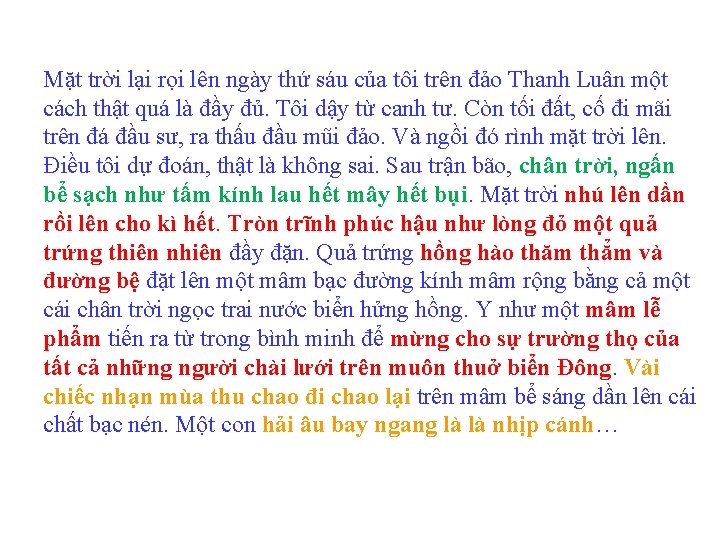 Mặt trời lại rọi lên ngày thứ sáu của tôi trên đảo Thanh Luân một cách thật quá là đầy đủ. Tôi dậy từ canh tư. Còn tối đất, cố đi mãi trên đá đầu sư, ra thấu đầu mũi đảo. Và ngồi đó rình mặt trời lên. Điều tôi dự đoán, thật là không sai. Sau trận bão, chân trời, ngấn bể sạch như tấm kính lau hết mây hết bụi. Mặt trời nhú lên dần rồi lên cho kì hết. Tròn trĩnh phúc hậu như lòng đỏ một quả trứng thiên nhiên đầy đặn. Quả trứng hồng hào thăm thẳm và đường bệ đặt lên một mâm bạc đường kính mâm rộng bằng cả một cái chân trời ngọc trai nước biển hửng hồng. Y như một mâm lễ phẩm tiến ra từ trong bình minh để mừng cho sự trường thọ của tất cả những người chài lưới trên muôn thuở biển Đông. Vài chiếc nhạn mùa thu chao đi chao lại trên mâm bể sáng dần lên cái chất bạc nén. Một con hải âu bay ngang là là nhịp cánh…